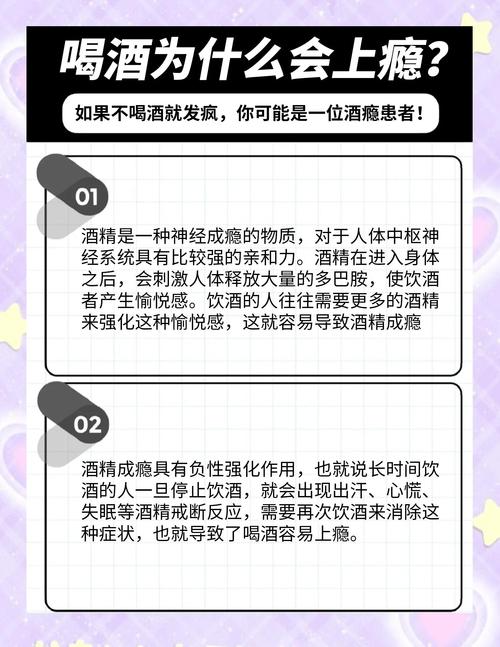 喝酒为什么会上瘾？

如果不喝酒就发疯，你可能是一位酒瘾患者！

01

酒精是一种神经成瘾的物质，对于人体中枢神经系统具有比较强的亲和力。酒精在进入身体之后，会刺激人体释放大量的多巴胺，使饮酒者产生愉悦感。饮酒的人往往需要更多的酒精来强化这种愉悦感，这就容易导致酒精成瘾

02

酒精成瘾具有负性强化作用，也就说长时间饮酒的人一旦停止饮酒，就会出现出汗、心慌、失眠等酒精戒断反应，需要再次饮酒来消除这种症状，也就导致了喝酒容易上瘾。